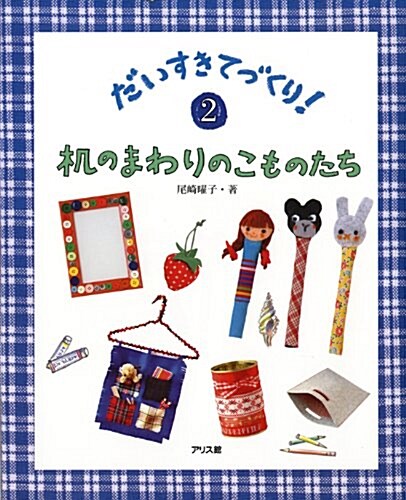 だいすきてづくり!

2

机のまわりのこものたち

尾崎曜子・著

アリス館